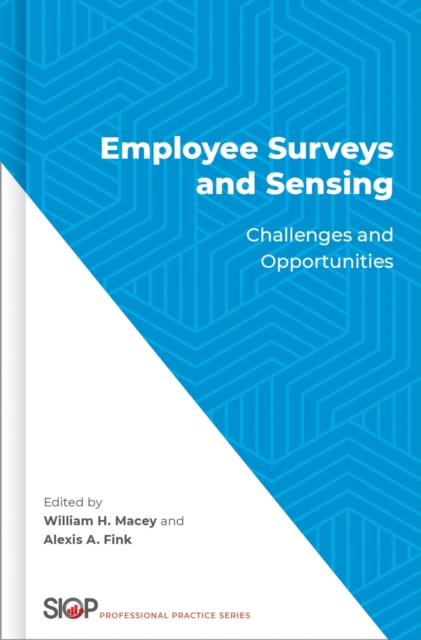 Employee Surveys and Sensing

Challenges and Opportunities

Edited by
William H. Macey and
Alexis A. Fink

SIOP PROFESSIONAL PRACTICE SERIES